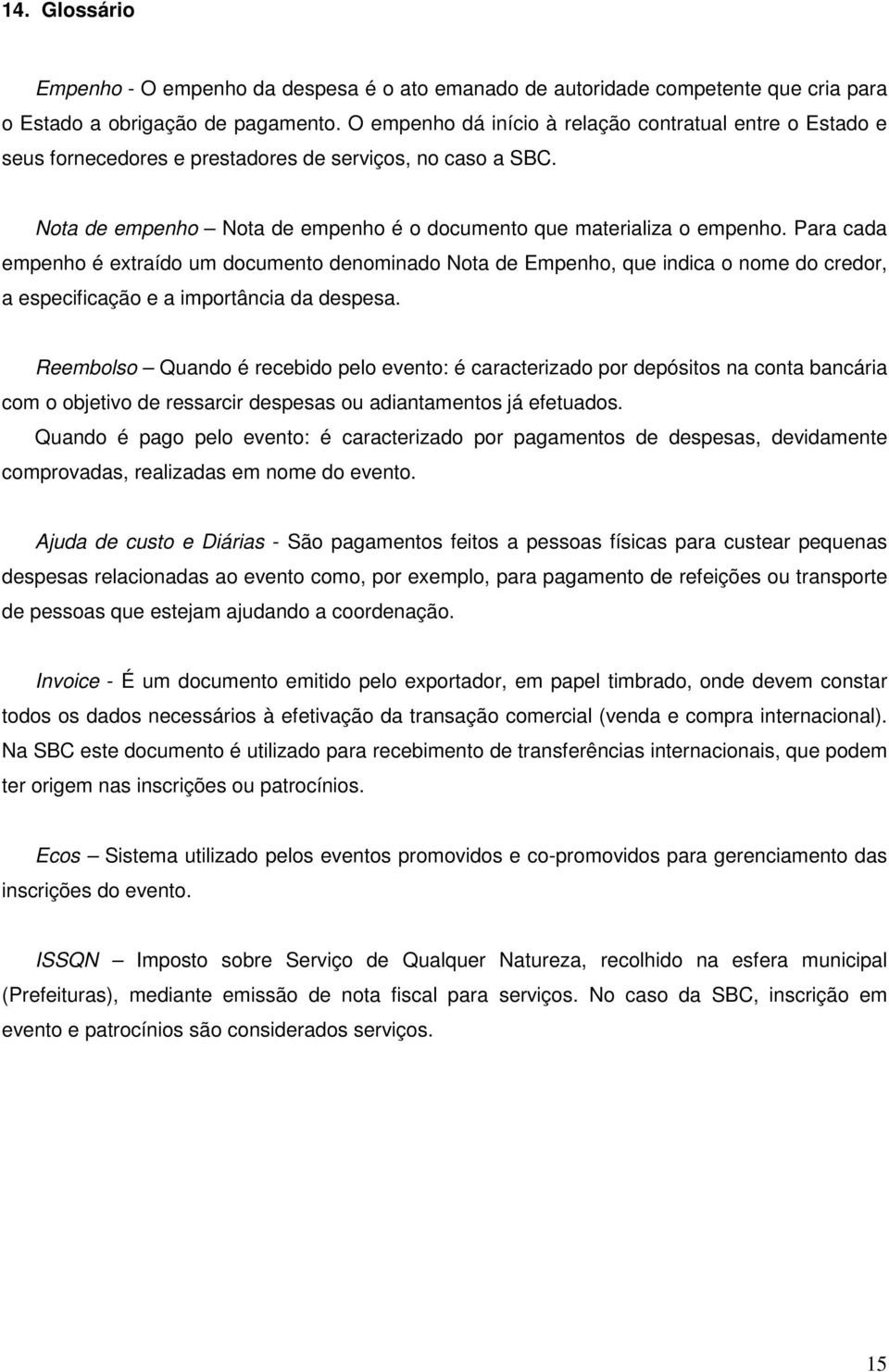 14. Glossário

Empenho - O empenho da despesa é o ato emanado de autoridade competente que cria para o Estado a obrigação de pagamento. O empenho dá início à relação contratual entre o Estado e seus fornecedores e prestadores de serviços, no caso a SBC.

Nota de empenho – Nota de empenho é o documento que materializa o empenho. Para cada empenho é extraído um documento denominado Nota de Empenho, que indica o nome do credor, a especificação e a importância da despesa.

Reembolso – Quando é recebido pelo evento: é caracterizado por depósitos na conta bancária com o objetivo de ressarcir despesas ou adiantamentos já efetuados.
Quando é pago pelo evento: é caracterizado por pagamentos de despesas, devidamente comprovadas, realizadas em nome do evento.

Ajuda de custo e Diárias - São pagamentos feitos a pessoas físicas para custear pequenas despesas relacionadas ao evento como, por exemplo, para pagamento de refeições ou transporte de pessoas que estejam ajudando a coordenação.

Invoice - É um documento emitido pelo exportador, em papel timbrado, onde devem constar todos os dados necessários à efetivação da transação comercial (venda e compra internacional). Na SBC este documento é utilizado para recebimento de transferências internacionais, que podem ter origem nas inscrições ou patrocínios.

Ecos – Sistema utilizado pelos eventos promovidos e co-promovidos para gerenciamento das inscrições do evento.

ISSQN – Imposto sobre Serviço de Qualquer Natureza, recolhido na esfera municipal (Prefeituras), mediante emissão de nota fiscal para serviços. No caso da SBC, inscrição em evento e patrocínios são considerados serviços.

15